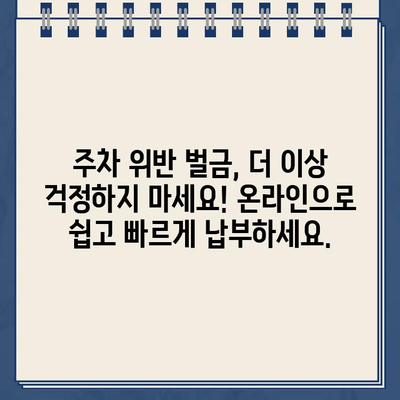 주차 위반 벌금, 더 이상 걱정하지 마세요! 온라인으로 쉽고 빠르게 납부하세요.